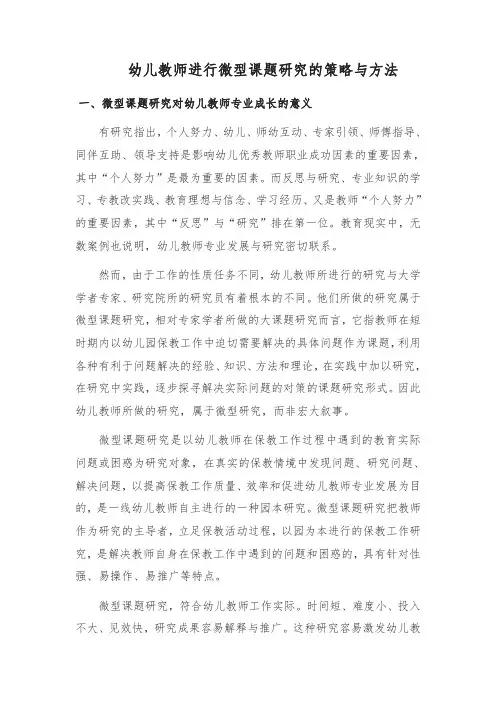 幼儿教师进行微型课题研究的策略与方法

一、微型课题研究对幼儿教师专业成长的意义

有研究指出，个人努力、幼儿、师幼互动、专家引领、师傅指导、同伴互助、领导支持是影响幼儿优秀教师职业成功因素的重要因素，其中“个人努力”是最为重要的因素。而反思与研究、专业知识的学习、专教改实践、教育理想与信念、学习经历、又是教师“个人努力”的重要因素，其中“反思”与“研究”排在第一位。教育现实中，无数案例也说明，幼儿教师专业发展与研究密切联系。

然而，由于工作的性质任务不同，幼儿教师所进行的研究与大学学者专家、研究院所的研究员有着根本的不同。他们所做的研究属于微型课题研究，相对专家学者所做的大课题研究而言，它指教师在短时期内以幼儿园保教工作中迫切需要解决的具体问题作为课题，利用各种有利于问题解决的经验、知识、方法和理论，在实践中加以研究，在研究中实践，逐步探寻解决实际问题的对策的课题研究形式。因此幼儿教师所做的研究，属于微型研究，而非宏大叙事。

微型课题研究是以幼儿教师在保教工作过程中遇到的教育实际问题或困惑为研究对象，在真实的保教情境中发现问题、研究问题、解决问题，以提高保教工作质量、效率和促进幼儿教师专业发展为目的，是一线幼儿教师自主进行的一种园本研究。微型课题研究把教师作为研究的主导者，立足保教活动过程，以园为本进行的保教工作研究，是解决教师自身在保教工作中遇到的问题和困惑的，具有针对性强、易操作、易推广等特点。

微型课题研究，符合幼儿教师工作实际。时间短、难度小、投入不大、见效快，研究成果容易解释与推广。这种研究容易激发幼儿教